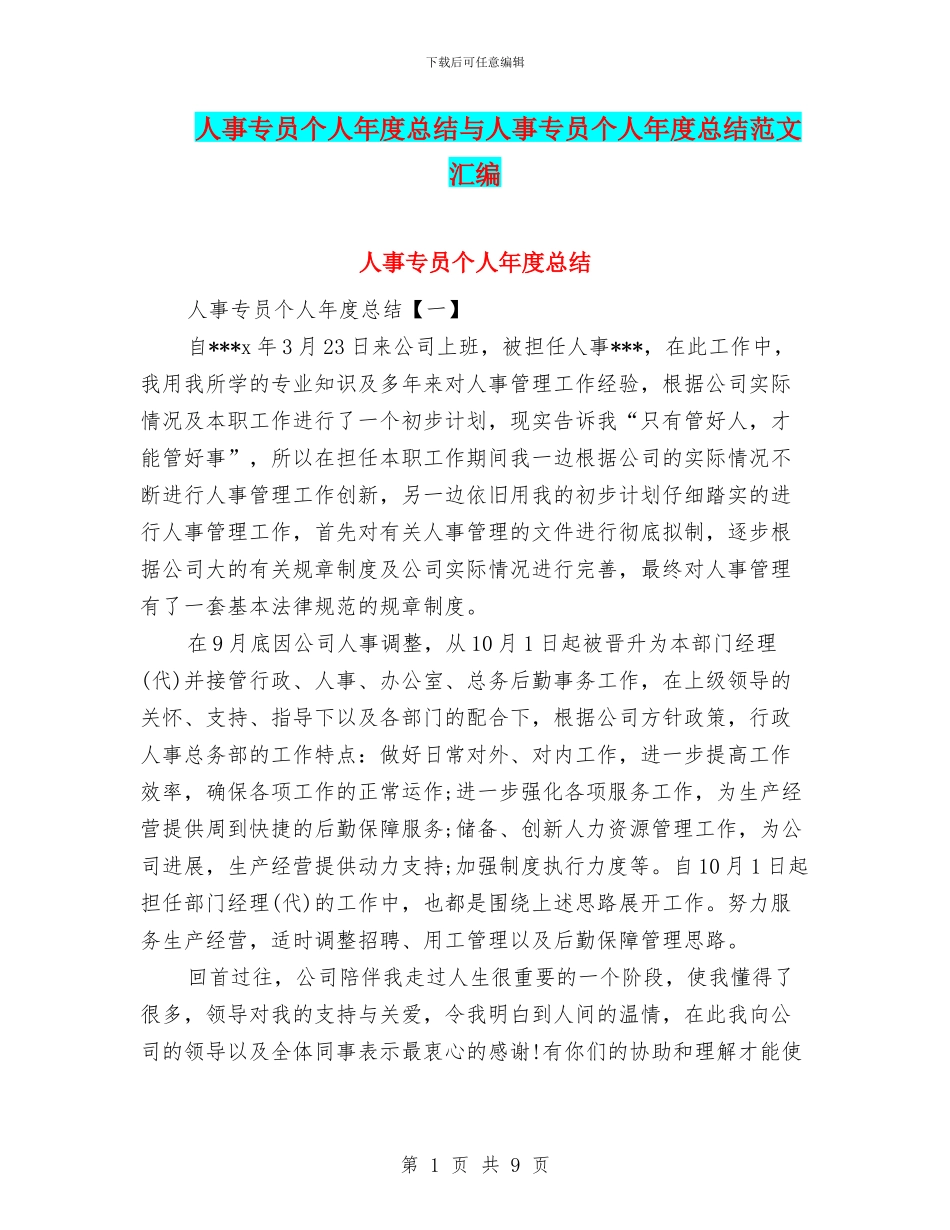 下载后可任意编辑

人事专员个人年度总结与人事专员个人年度总结范文汇编

人事专员个人年度总结

人事专员个人年度总结【一】

自***x 年 3 月 23 日来公司上班，被担任人事***，在此工作中，我用我所学的专业知识及多年来对人事管理工作经验，根据公司实际情况及本职工作进行了一个初步计划，现实告诉我“只有管好人，才能管好事”，所以在担任本职工作期间我一边根据公司的实际情况不断进行人事管理工作创新，另一边依旧用我的初步计划仔细踏实的进行人事管理工作，首先对有关人事管理的文件进行彻底拟制，逐步根据公司大的有关规章制度及公司实际情况进行完善，最终对人事管理有了一套基本法律规范的规章制度。

在 9 月底因公司人事调整，从 10 月 1 日起被晋升为本部门经理(代)并接管行政、人事、办公室、总务后勤事务工作，在上级领导的关怀、支持、指导下以及各部门的配合下，根据公司方针政策，行政人事总务部的工作特点：做好日常对外、对内工作，进一步提高工作效率，确保各项工作的正常运作;进一步强化各项服务工作，为生产经营提供周到快捷的后勤保障服务;储备、创新人力资源管理工作，为公司进展，生产经营提供动力支持;加强制度执行力度等。自 10 月 1 日起担任部门经理(代)的工作中，也都是围绕上述思路展开工作。努力服务生产经营，适时调整招聘、用工管理以及后勤保障管理思路。

回首过往，公司陪伴我走过人生很重要的一个阶段，使我懂得了很多，领导对我的支持与关爱，令我明白到人间的温情，在此我向公司的领导以及全体同事表示最衷心的感谢!有你们的协助和理解才能使

第 1 页 共 9 页